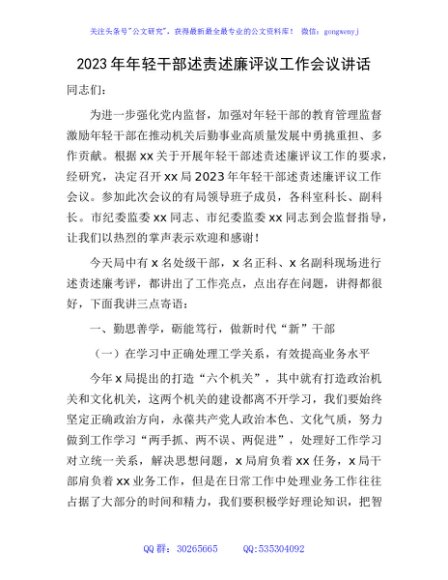 关注头条号"公文研究"，获得最新最全最专业的公文资料库！ 微信：gongwenyj

2023年年轻干部述责述廉评议工作会议讲话

同志们：

为进一步强化党内监督，加强对年轻干部的教育管理监督激励年轻干部在推动机关后勤事业高质量发展中勇挑重担、多作贡献。根据xx关于开展年轻干部述责述廉评议工作的要求，经研究，决定召开xx局2023年年轻干部述责述廉评议工作会议。参加此次会议的有局领导班子成员，各科室科长、副科长。市纪委监委xx同志、市纪委监委xx同志到会监督指导，让我们以热烈的掌声表示欢迎和感谢！

今天局中有x名处级干部，x名正科、x名副科现场进行述责述廉考评，都讲出了工作亮点，点出存在问题，讲得都很好，下面我讲三点寄语：

一、勤思善学，砺能笃行，做新时代"新"干部

（一）在学习中正确处理工学关系，有效提高业务水平

今年x局提出的打造"六个机关"，其中就有打造政治机关和文化机关，这两个机关的建设都离不开学习，我们要始终坚定正确政治方向，永葆共产党人政治本色、文化气质，努力做到工作学习"两手抓、两不误、两促进"，处理好工作学习对立统一关系，解决思想问题，x局肩负着xx任务，x局干部肩负着xx业务工作，但是在日常工作中处理业务工作往往占据了大部分的时间和精力，我们要积极学好理论知识，把智

QQ群：30265665 QQ:535304092